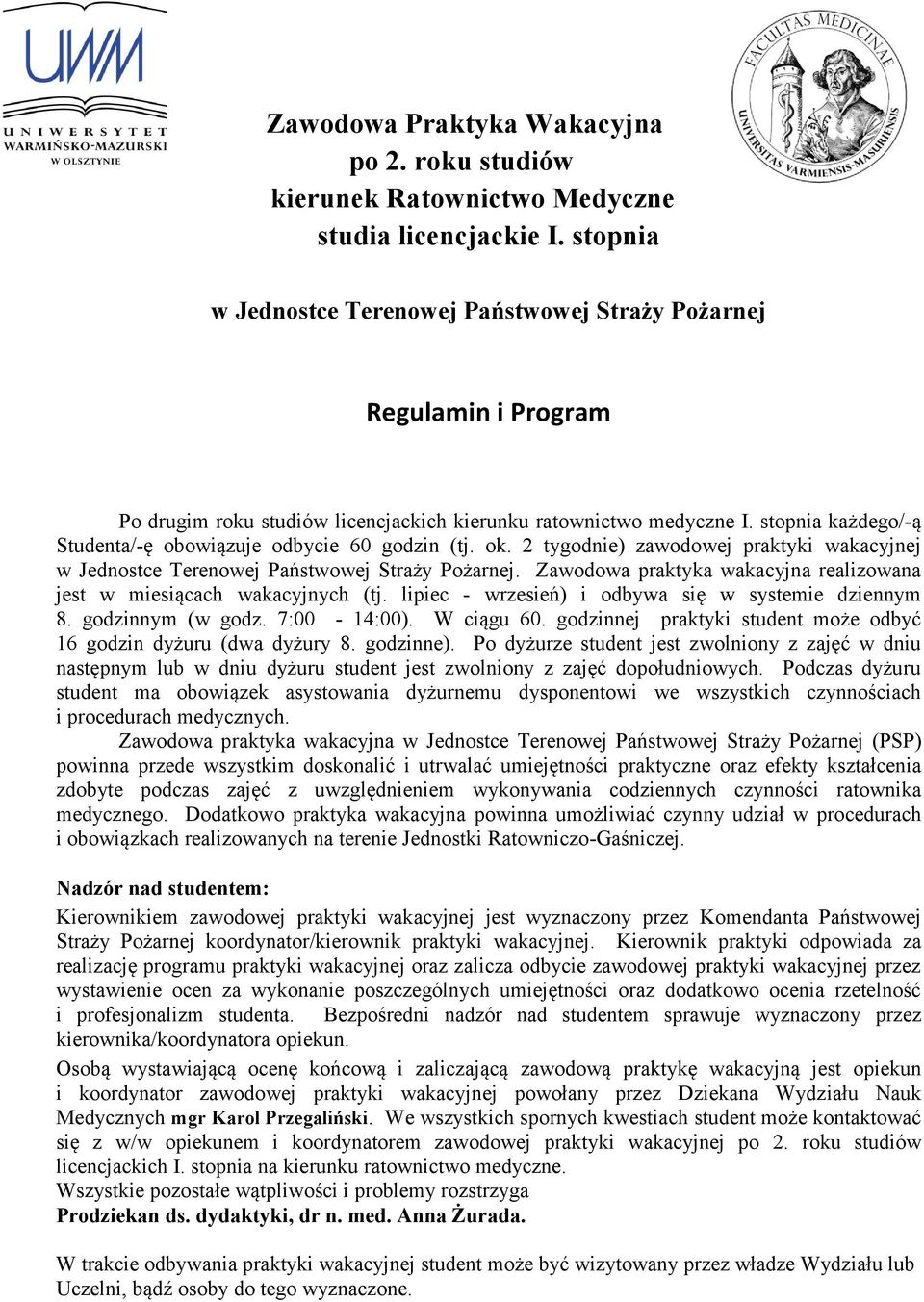 UWM
UNIWERSYTET WARMIŃSKO-MAZURSKI W OLSZTYNIE

FACULTAS MEDICINAE
UNIVERSITAS VARMIENSIS-MASURIENSIS

Zawodowa Praktyka Wakacyjna
po 2. roku studiów
kierunek Ratownictwo Medyczne
studia licencjackie I. stopnia

w Jednostce Terenowej Państwowej Straży Pożarnej

Regulamin i Program

Po drugim roku studiów licencjackich kierunku ratownictwo medyczne I. stopnia każdego/-ą Studenta/-ę obowiązuje odbycie 60 godzin (tj. ok. 2 tygodnie) zawodowej praktyki wakacyjnej w Jednostce Terenowej Państwowej Straży Pożarnej. Zawodowa praktyka wakacyjna realizowana jest w miesiącach wakacyjnych (tj. lipiec - wrzesień) i odbywa się w systemie dziennym 8. godzinnym (w godz. 7:00 - 14:00). W ciągu 60. godzinnej praktyki student może odbyć 16 godzin dyżuru (dwa dyżury 8. godzinne). Po dyżurze student jest zwolniony z zajęć w dniu następnym lub w dniu dyżuru student jest zwolniony z zajęć dopołudniowych. Podczas dyżuru student ma obowiązek asystowania dyżurnemu dysponentowi we wszystkich czynnościach i procedurach medycznych.

Zawodowa praktyka wakacyjna w Jednostce Terenowej Państwowej Straży Pożarnej (PSP) powinna przede wszystkim doskonalić i utrwalać umiejętności praktyczne oraz efekty kształcenia zdobyte podczas zajęć z uwzględnieniem wykonywania codziennych czynności ratownika medycznego. Dodatkowo praktyka wakacyjna powinna umożliwiać czynny udział w procedurach i obowiązkach realizowanych na terenie Jednostki Ratowniczo-Gaśniczej.

Nadzór nad studentem:
Kierownikiem zawodowej praktyki wakacyjnej jest wyznaczony przez Komendanta Państwowej Straży Pożarnej koordynator/kierownik praktyki wakacyjnej. Kierownik praktyki odpowiada za realizację programu praktyki wakacyjnej oraz zalicza odbycie zawodowej praktyki wakacyjnej przez wystawienie ocen za wykonanie poszczególnych umiejętności oraz dodatkowo ocenia rzetelność i profesjonalizm studenta. Bezpośredni nadzór nad studentem sprawuje wyznaczony przez kierownika/koordynatora opiekun.

Osobą wystawiającą ocenę końcową i zaliczającą zawodową praktykę wakacyjną jest opiekun i koordynator zawodowej praktyki wakacyjnej powołany przez Dziekana Wydziału Nauk Medycznych mgr Karol Przegaliński. We wszystkich spornych kwestiach student może kontaktować się z w/w opiekunem i koordynatorem zawodowej praktyki wakacyjnej po 2. roku studiów licencjackich I. stopnia na kierunku ratownictwo medyczne.
Wszystkie pozostałe wątpliwości i problemy rozstrzyga
Prodziekan ds. dydaktyki, dr n. med. Anna Żurada.

W trakcie odbywania praktyki wakacyjnej student może być wizytowany przez władze Wydziału lub Uczelni, bądź osoby do tego wyznaczone.